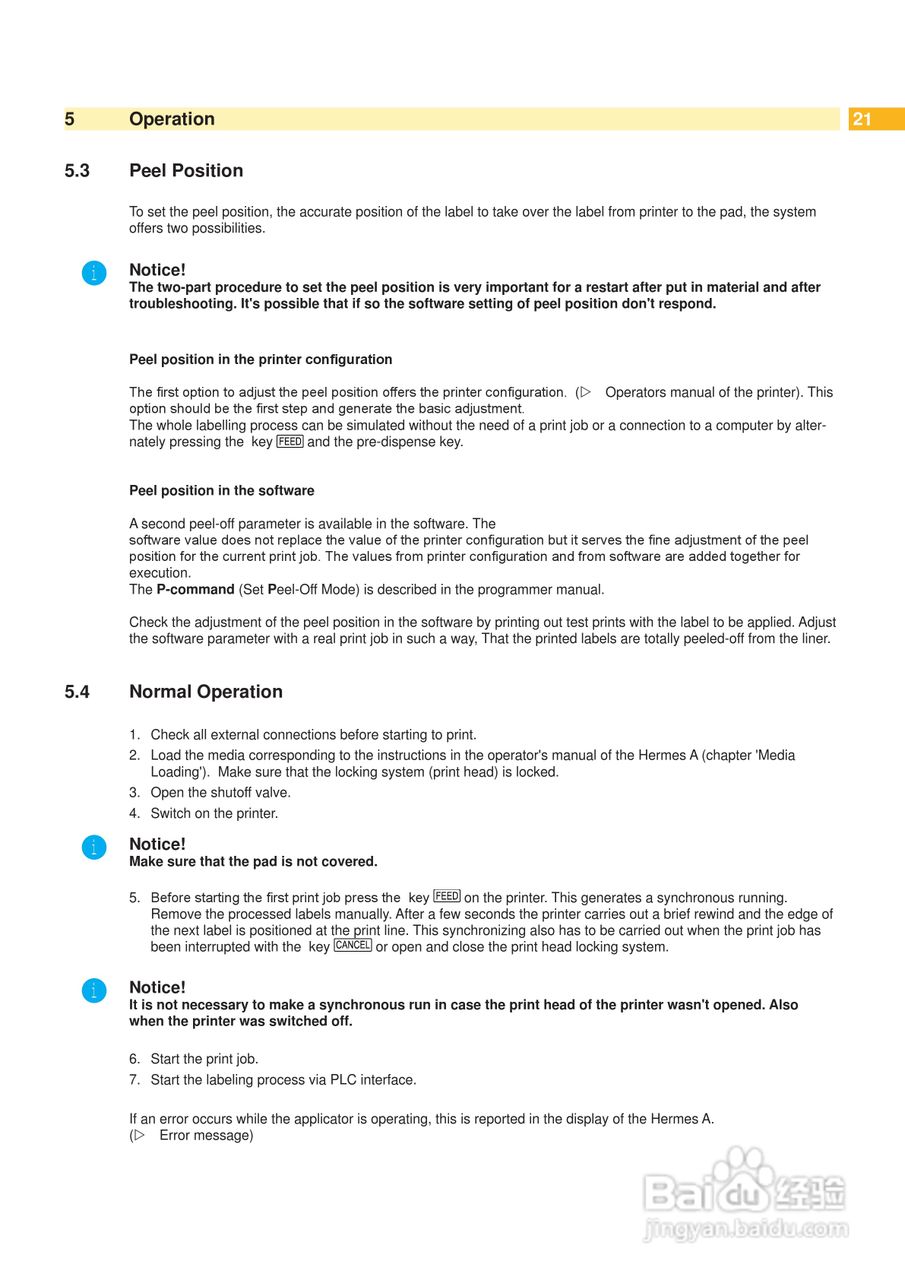 5 Operation 21

5.3 Peel Position

To set the peel position, the accurate position of the label to take over the label from printer to the pad, the system offers two possibilities.

i Notice!
The two-part procedure to set the peel position is very important for a restart after put in material and after troubleshooting. It's possible that if so the software setting of peel position don't respond.

Peel position in the printer configuration

The first option to adjust the peel position offers the printer configuration. (▷ Operators manual of the printer). This option should be the first step and generate the basic adjustment.
The whole labelling process can be simulated without the need of a print job or a connection to a computer by alternately pressing the key FEED and the pre-dispense key.

Peel position in the software

A second peel-off parameter is available in the software. The
software value does not replace the value of the printer configuration but it serves the fine adjustment of the peel position for the current print job. The values from printer configuration and from software are added together for execution.
The P-command (Set Peel-Off Mode) is described in the programmer manual.

Check the adjustment of the peel position in the software by printing out test prints with the label to be applied. Adjust the software parameter with a real print job in such a way, That the printed labels are totally peeled-off from the liner.

5.4 Normal Operation

1. Check all external connections before starting to print.
2. Load the media corresponding to the instructions in the operator's manual of the Hermes A (chapter 'Media Loading'). Make sure that the locking system (print head) is locked.
3. Open the shutoff valve.
4. Switch on the printer.

i Notice!
Make sure that the pad is not covered.

5. Before starting the first print job press the key FEED on the printer. This generates a synchronous running. Remove the processed labels manually. After a few seconds the printer carries out a brief rewind and the edge of the next label is positioned at the print line. This synchronizing also has to be carried out when the print job has been interrupted with the key CANCEL or open and close the print head locking system.

i Notice!
It is not necessary to make a synchronous run in case the print head of the printer wasn't opened. Also when the printer was switched off.

6. Start the print job.
7. Start the labeling process via PLC interface.

If an error occurs while the applicator is operating, this is reported in the display of the Hermes A.
(▷ Error message)

Baidu 经验
jingyan.baidu.com